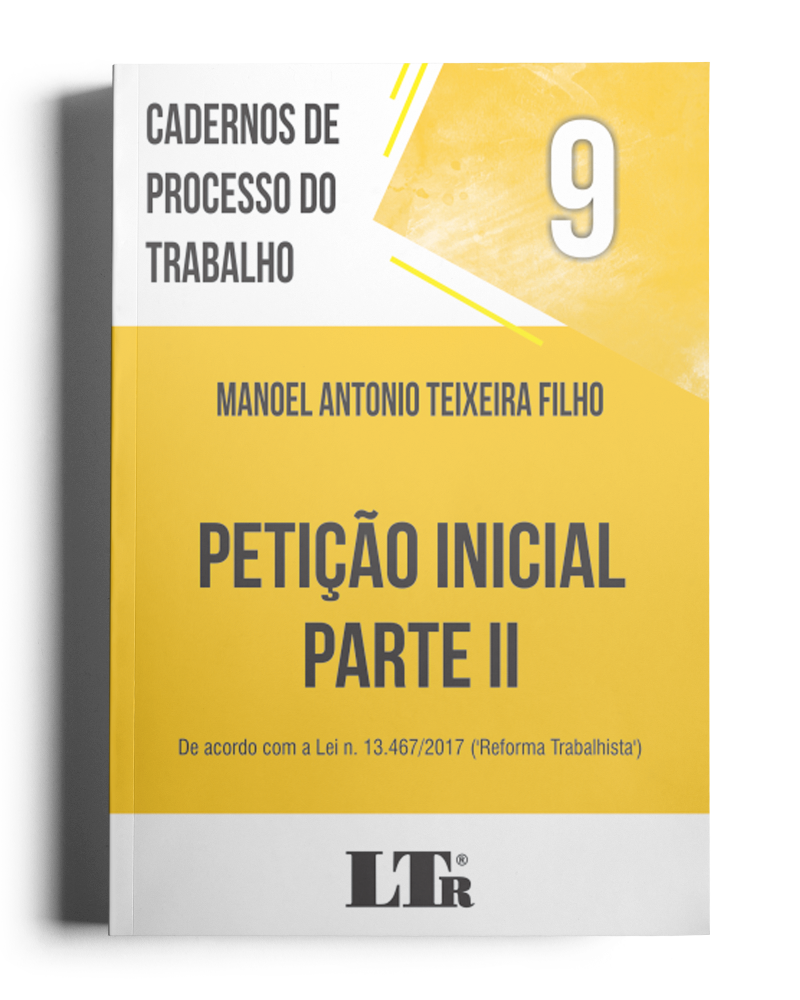 CADERNOS DE PROCESSO DO TRABALHO

9

MANOEL ANTONIO TEIXEIRA FILHO

PETIÇÃO INICIAL
PARTE II

De acordo com a Lei n. 13.467/2017 ('Reforma Trabalhista')

LTR®